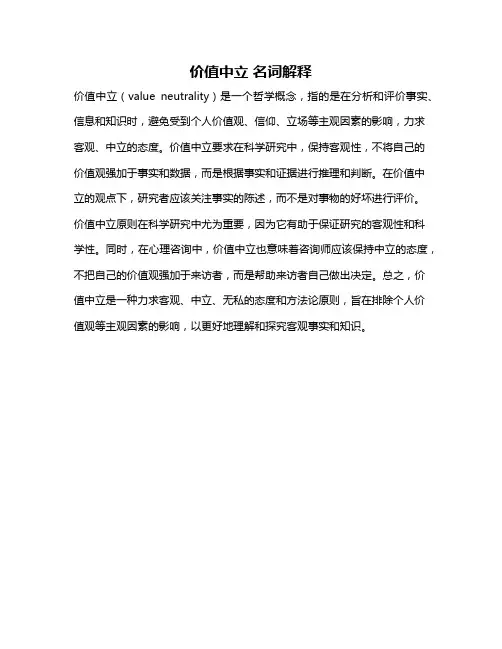 价值中立 名词解释

价值中立（value neutrality）是一个哲学概念，指的是在分析和评价事实、信息和知识时，避免受到个人价值观、信仰、立场等主观因素的影响，力求客观、中立的态度。价值中立要求在科学研究中，保持客观性，不将自己的价值观强加于事实和数据，而是根据事实和证据进行推理和判断。在价值中立的观点下，研究者应该关注事实的陈述，而不是对事物的好坏进行评价。价值中立原则在科学研究中尤为重要，因为它有助于保证研究的客观性和科学性。同时，在心理咨询中，价值中立也意味着咨询师应该保持中立的态度，不把自己的价值观强加于来访者，而是帮助来访者自己做出决定。总之，价值中立是一种力求客观、中立、无私的态度和方法论原则，旨在排除个人价值观等主观因素的影响，以更好地理解和探究客观事实和知识。